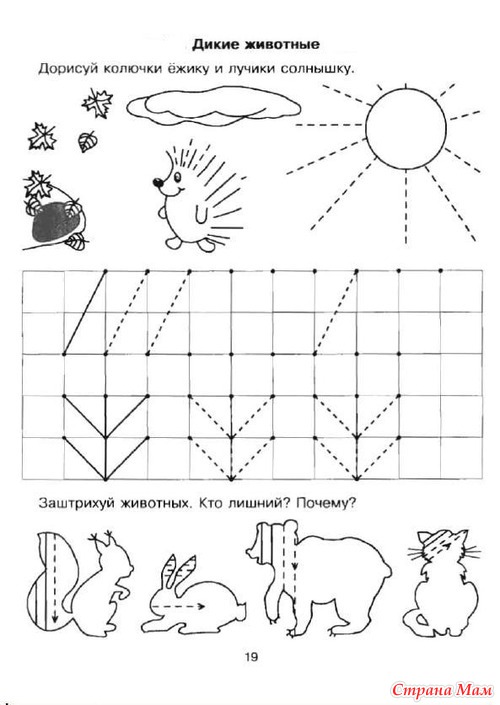 Дикие животные

Дорисуй колючки ёжику и лучики солнышку.

Заштрихуй животных. Кто лишний? Почему?

19

Страна Мам